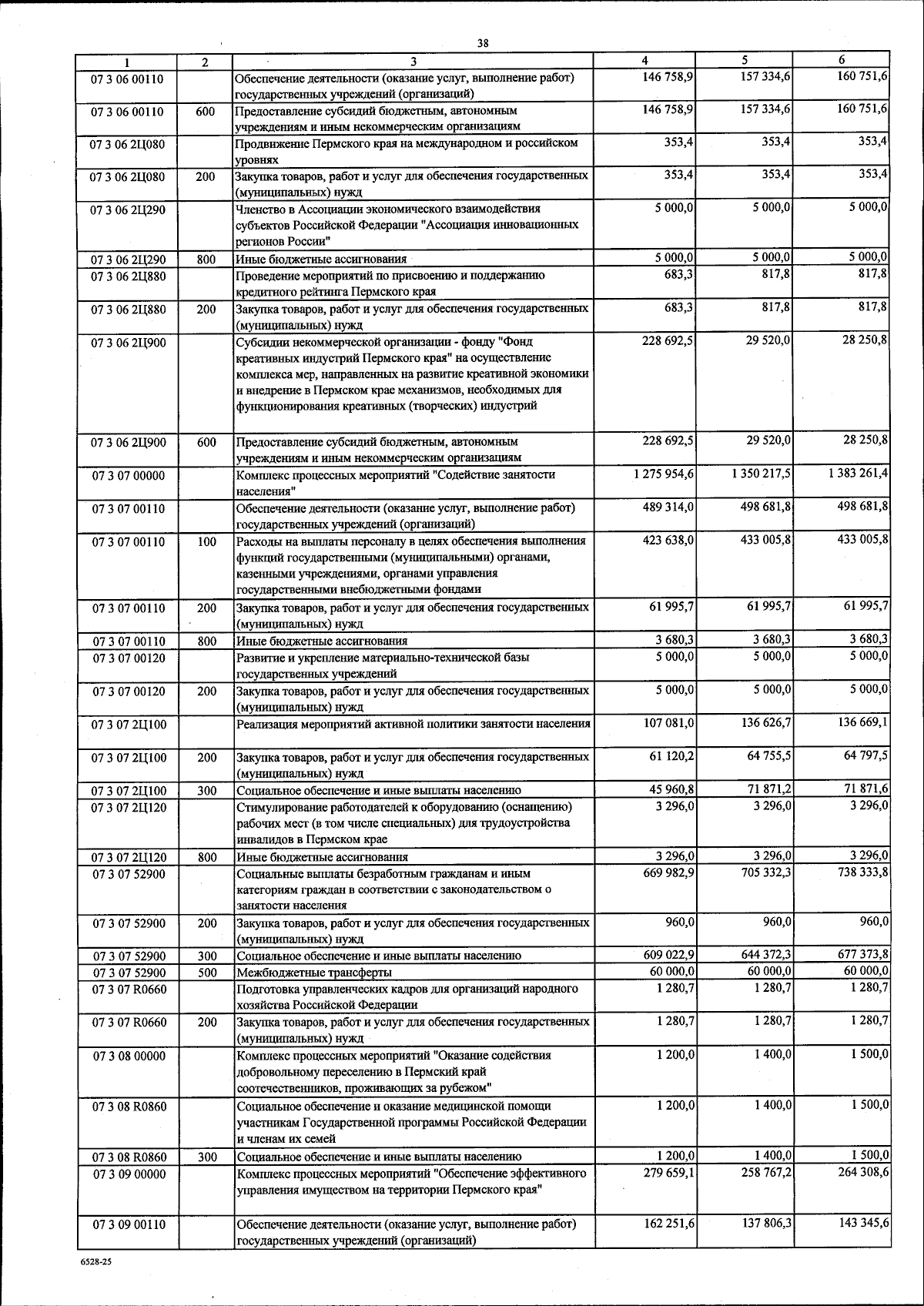 38

| 1 | 2 | 3 | 4 | 5 | 6 |
|---|---|---|---|---|---|
| 07 3 06 00110 | | Обеспечение деятельности (оказание услуг, выполнение работ) государственных учреждений (организаций) | 146 758,9 | 157 334,6 | 160 751,6 |
| 07 3 06 00110 | 600 | Предоставление субсидий бюджетным, автономным учреждениям и иным некоммерческим организациям | 146 758,9 | 157 334,6 | 160 751,6 |
| 07 3 06 2Ц080 | | Продвижение Пермского края на международном и российском уровнях | 353,4 | 353,4 | 353,4 |
| 07 3 06 2Ц080 | 200 | Закупка товаров, работ и услуг для обеспечения государственных (муниципальных) нужд | 353,4 | 353,4 | 353,4 |
| 07 3 06 2Ц290 | | Членство в Ассоциации экономического взаимодействия субъектов Российской Федерации "Ассоциация инновационных регионов России" | 5 000,0 | 5 000,0 | 5 000,0 |
| 07 3 06 2Ц290 | 800 | Иные бюджетные ассигнования | 5 000,0 | 5 000,0 | 5 000,0 |
| 07 3 06 2Ц880 | | Проведение мероприятий по присвоению и поддержанию кредитного рейтинга Пермского края | 683,3 | 817,8 | 817,8 |
| 07 3 06 2Ц880 | 200 | Закупка товаров, работ и услуг для обеспечения государственных (муниципальных) нужд | 683,3 | 817,8 | 817,8 |
| 07 3 06 2Ц900 | | Субсидии некоммерческой организации - фонду "Фонд креативных индустрий Пермского края" на осуществление комплекса мер, направленных на развитие креативной экономики и внедрение в Пермском крае механизмов, необходимых для функционирования креативных (творческих) индустрий | 228 692,5 | 29 520,0 | 28 250,8 |
| 07 3 06 2Ц900 | 600 | Предоставление субсидий бюджетным, автономным учреждениям и иным некоммерческим организациям | 228 692,5 | 29 520,0 | 28 250,8 |
| 07 3 07 00000 | | Комплекс процессных мероприятий "Содействие занятости населения" | 1 275 954,6 | 1 350 217,5 | 1 383 261,4 |
| 07 3 07 00110 | | Обеспечение деятельности (оказание услуг, выполнение работ) государственных учреждений (организаций) | 489 314,0 | 498 681,8 | 498 681,8 |
| 07 3 07 00110 | 100 | Расходы на выплаты персоналу в целях обеспечения выполнения функций государственными (муниципальными) органами, казенными учреждениями, органами управления государственными внебюджетными фондами | 423 638,0 | 433 005,8 | 433 005,8 |
| 07 3 07 00110 | 200 | Закупка товаров, работ и услуг для обеспечения государственных (муниципальных) нужд | 61 995,7 | 61 995,7 | 61 995,7 |
| 07 3 07 00110 | 800 | Иные бюджетные ассигнования | 3 680,3 | 3 680,3 | 3 680,3 |
| 07 3 07 00120 | | Развитие и укрепление материально-технической базы государственных учреждений | 5 000,0 | 5 000,0 | 5 000,0 |
| 07 3 07 00120 | 200 | Закупка товаров, работ и услуг для обеспечения государственных (муниципальных) нужд | 5 000,0 | 5 000,0 | 5 000,0 |
| 07 3 07 2Ц100 | | Реализация мероприятий активной политики занятости населения | 107 081,0 | 136 626,7 | 136 669,1 |
| 07 3 07 2Ц100 | 200 | Закупка товаров, работ и услуг для обеспечения государственных (муниципальных) нужд | 61 120,2 | 64 755,5 | 64 797,5 |
| 07 3 07 2Ц100 | 300 | Социальное обеспечение и иные выплаты населению | 45 960,8 | 71 871,2 | 71 871,6 |
| 07 3 07 2Ц120 | | Стимулирование работодателей к оборудованию (оснащению) рабочих мест (в том числе специальных) для трудоустройства инвалидов в Пермском крае | 3 296,0 | 3 296,0 | 3 296,0 |
| 07 3 07 2Ц120 | 800 | Иные бюджетные ассигнования | 3 296,0 | 3 296,0 | 3 296,0 |
| 07 3 07 52900 | | Социальные выплаты безработным гражданам и иным категориям граждан в соответствии с законодательством о занятости населения | 669 982,9 | 705 332,3 | 738 333,8 |
| 07 3 07 52900 | 200 | Закупка товаров, работ и услуг для обеспечения государственных (муниципальных) нужд | 960,0 | 960,0 | 960,0 |
| 07 3 07 52900 | 300 | Социальное обеспечение и иные выплаты населению | 609 022,9 | 644 372,3 | 677 373,8 |
| 07 3 07 52900 | 500 | Межбюджетные трансферты | 60 000,0 | 60 000,0 | 60 000,0 |
| 07 3 07 R0660 | | Подготовка управленческих кадров для организаций народного хозяйства Российской Федерации | 1 280,7 | 1 280,7 | 1 280,7 |
| 07 3 07 R0660 | 200 | Закупка товаров, работ и услуг для обеспечения государственных (муниципальных) нужд | 1 280,7 | 1 280,7 | 1 280,7 |
| 07 3 08 00000 | | Комплекс процессных мероприятий "Оказание содействия добровольному переселению в Пермский край соотечественников, проживающих за рубежом" | 1 200,0 | 1 400,0 | 1 500,0 |
| 07 3 08 R0860 | | Социальное обеспечение и оказание медицинской помощи участникам Государственной программы Российской Федерации и членам их семей | 1 200,0 | 1 400,0 | 1 500,0 |
| 07 3 08 R0860 | 300 | Социальное обеспечение и иные выплаты населению | 1 200,0 | 1 400,0 | 1 500,0 |
| 07 3 09 00000 | | Комплекс процессных мероприятий "Обеспечение эффективного управления имуществом на территории Пермского края" | 279 659,1 | 258 767,2 | 264 308,6 |
| 07 3 09 00110 | | Обеспечение деятельности (оказание услуг, выполнение работ) государственных учреждений (организаций) | 162 251,6 | 137 806,3 | 143 345,6 |

6528-25